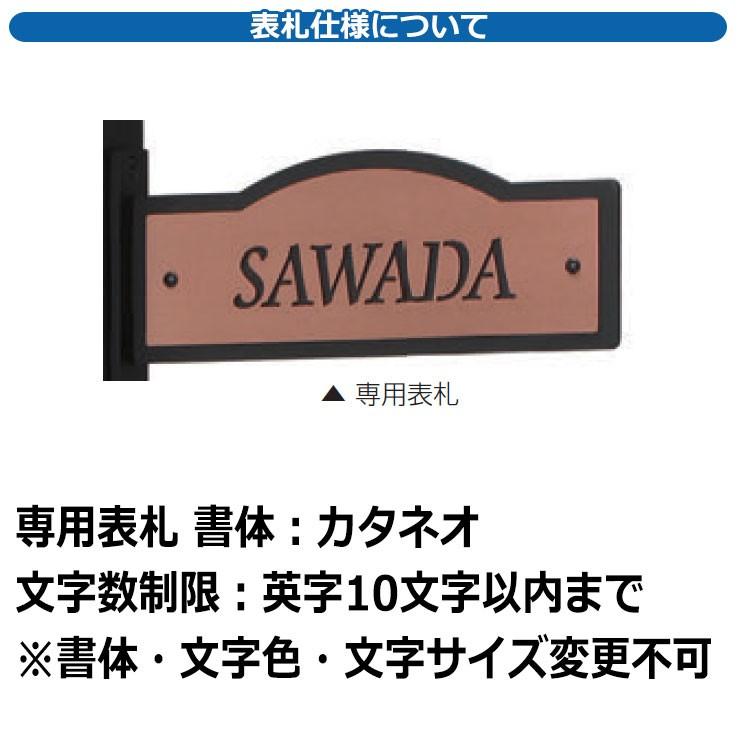 表札仕様について

SAWADA

▲ 専用表札

専用表札 書体：カタネオ
文字数制限：英字10文字以内まで
※書体・文字色・文字サイズ変更不可